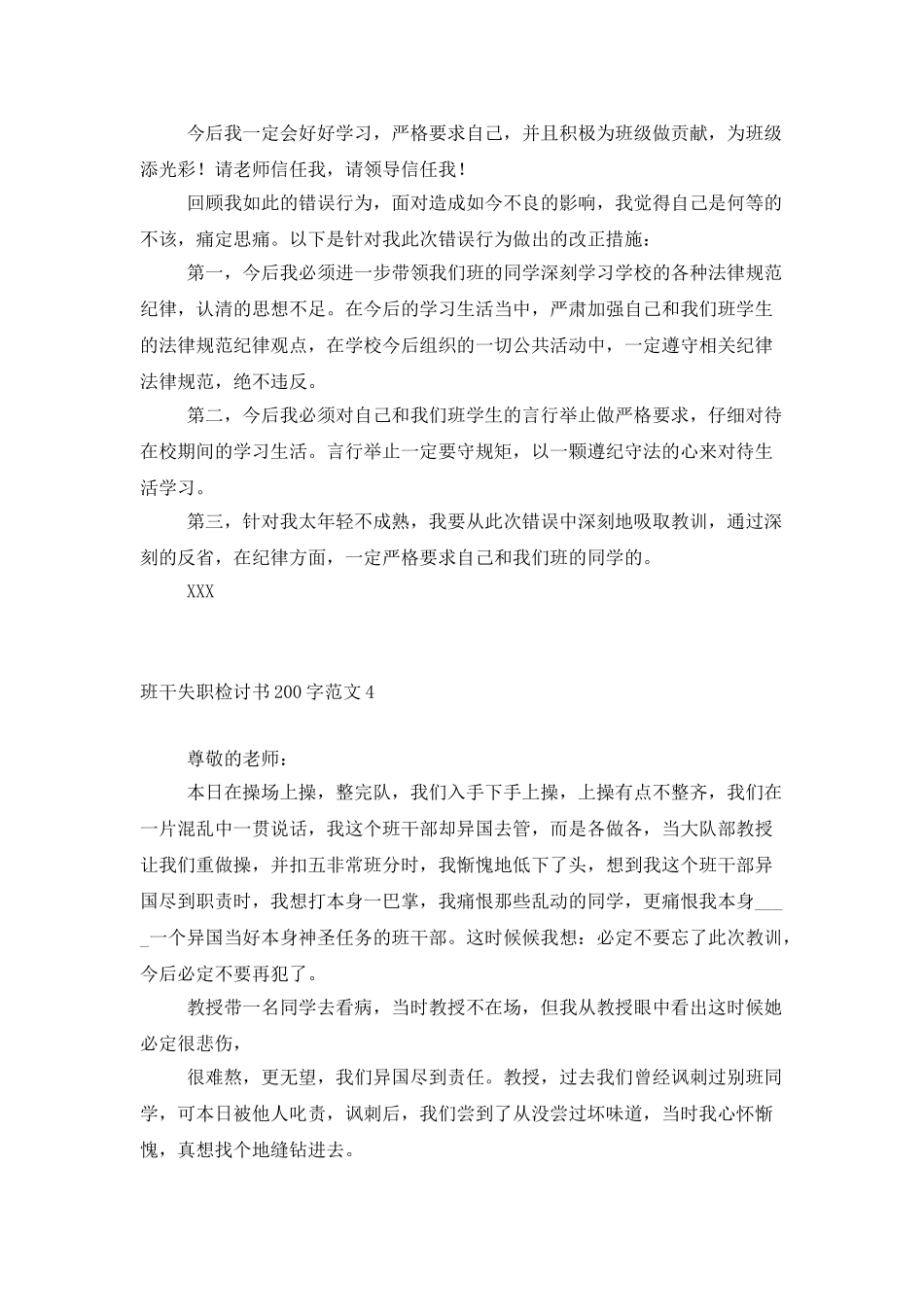 今后我一定会好好学习，严格要求自己，并且积极为班级做贡献，为班级添光彩！请老师信任我，请领导信任我！

回顾我如此的错误行为，面对造成如今不良的影响，我觉得自己是何等的不该，痛定思痛。以下是针对我此次错误行为做出的改正措施：

第一，今后我必须进一步带领我们班的同学深刻学习学校的各种法律规范纪律，认清的思想不足。在今后的学习生活当中，严肃加强自己和我们班学生的法律规范纪律观点，在学校今后组织的一切公共活动中，一定遵守相关纪律法律规范，绝不违反。

第二，今后我必须对自己和我们班学生的言行举止做严格要求，仔细对待在校期间的学习生活。言行举止一定要守规矩，以一颗遵纪守法的心来对待生活学习。

第三，针对我太年轻不成熟，我要从此次错误中深刻地吸取教训，通过深刻的反省，在纪律方面，一定严格要求自己和我们班的同学的。

XXX

班干失职检讨书200字范文4

尊敬的老师：

本日在操场上操，整完队，我们入手下手上操，上操有点不整齐，我们在一片混乱中一贯说话，我这个班干部却异国去管，而是各做各，当大队部教授让我们重做操，并扣五非常班分时，我惭愧地低下了头，想到我这个班干部异国尽到职责时，我想打本身一巴掌，我痛恨那些乱动的同学，更痛恨我本身____一个异国当好本身神圣任务的班干部。这时候候我想：必定不要忘了此次教训，今后必定不要再犯了。

教授带一名同学去看病，当时教授不在场，但我从教授眼中看出这时候她必定很悲伤，

很难熬，更无望，我们异国尽到责任。教授，过去我们曾经讽刺过别班同学，可本日被他人叱责，讽刺后，我们尝到了从没尝过坏味道，当时我心怀惭愧，真想找个地缝钻进去。